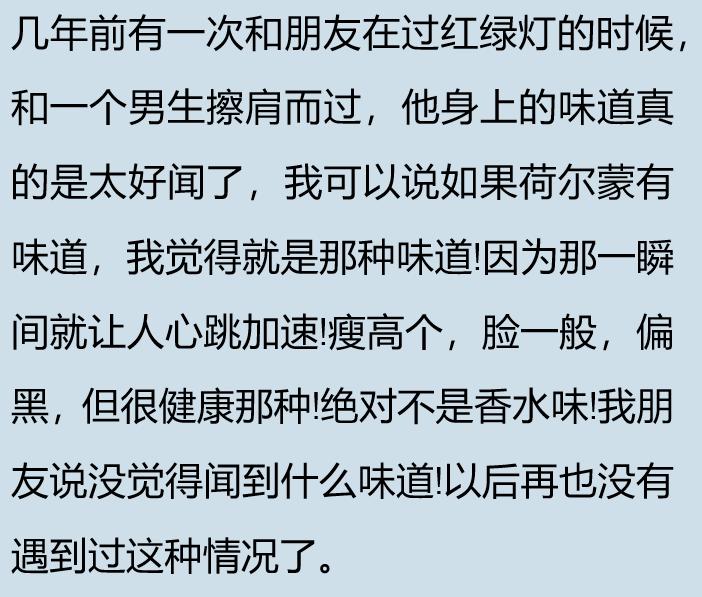 几年前有一次和朋友在过红绿灯的时候，和一个男生擦肩而过，他身上的味道真的是太好闻了，我可以说如果荷尔蒙有味道，我觉得就是那种味道!因为那一瞬间就让人心跳加速!瘦高个，脸一般，偏黑，但很健康那种!绝对不是香水味!我朋友说没觉得闻到什么味道!以后再也没有遇到过这种情况了。